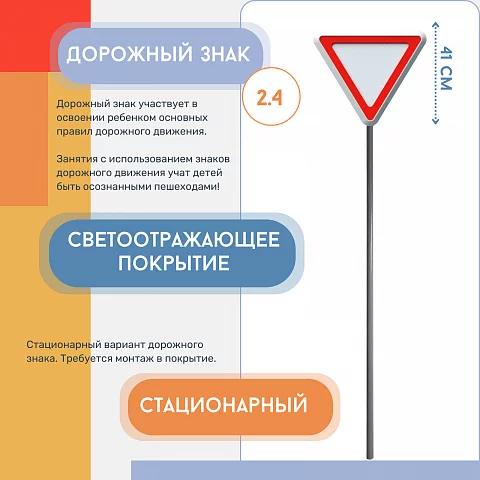 ДОРОЖНЫЙ ЗНАК

2.4

41 СМ

Дорожный знак участвует в освоении ребенком основных правил дорожного движения.

Занятия с использованием знаков дорожного движения учат детей быть осознанными пешеходами!

СВЕТООТРАЖАЮЩЕЕ ПОКРЫТИЕ

Стационарный вариант дорожного знака. Требуется монтаж в покрытие.

СТАЦИОНАРНЫЙ